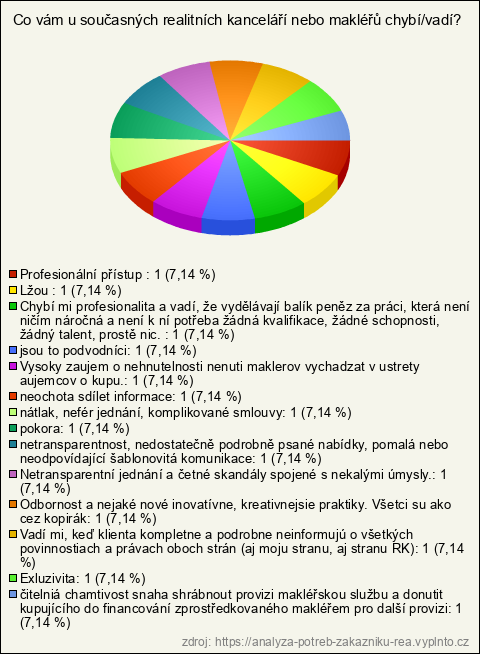 Co vám u současných realitních kanceláří nebo makléřů chybí/vadí?

Profesionální přístup : 1 (7,14 %)
Lžou : 1 (7,14 %)
Chybí mi profesionalita a vadí, že vydělávají balík peněz za práci, která není ničím náročná a není k ní potřeba žádná kvalifikace, žádné schopnosti, žádný talent, prostě nic. : 1 (7,14 %)
jsou to podvodníci: 1 (7,14 %)
Vysoky zaujem o nehnutelnosti nenuti maklerov vychadzat v ustrety aujemcov o kupu.: 1 (7,14 %)
neochota sdílet informace: 1 (7,14 %)
nátlak, nefér jednání, komplikované smlouvy: 1 (7,14 %)
pokora: 1 (7,14 %)
netransparentnost, nedostatečně podrobně psané nabídky, pomalá nebo neodpovídající šablonovitá komunikace: 1 (7,14 %)
Netransparentní jednání a četné skandály spojené s nekalými úmysly.: 1 (7,14 %)
Odbornost a nejaké nové inovatívne, kreativnejsie praktiky. Všetci su ako cez kopirák: 1 (7,14 %)
Vadí mi, keď klienta kompletne a podrobne neinformujú o všetkých povinnostiach a právach oboch strán (aj moju stranu, aj stranu RK): 1 (7,14 %)
Exluzivita: 1 (7,14 %)
čitelniá chamtivost snaha shrábnout provizi makléřskou službu a donutit kupujícího do financování zprostředkovaného makléřem pro další provizi: 1 (7,14 %)

zdroj: https://analyza-potreb-zakazniku-rea.vyplnto.cz